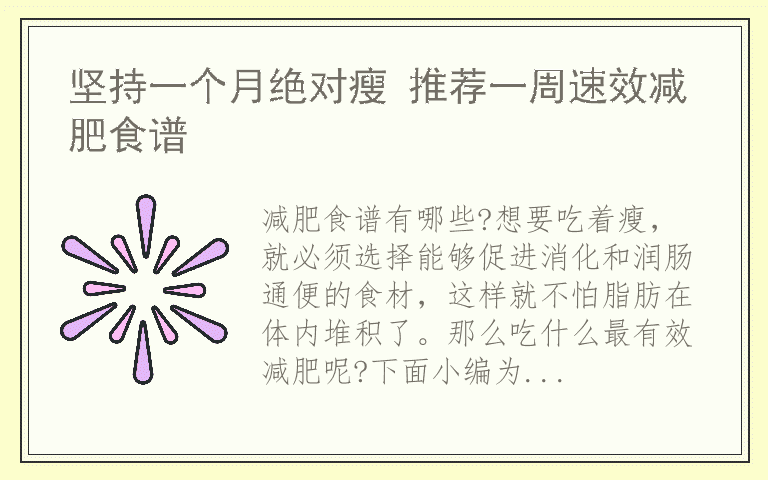 坚持一个月绝对瘦 推荐一周速效减肥食谱

减肥食谱有哪些?想要吃着瘦，就必须选择能够促进消化和润肠通便的食材，这样就不怕脂肪在体内堆积了。那么吃什么最有效减肥呢?下面小编为...